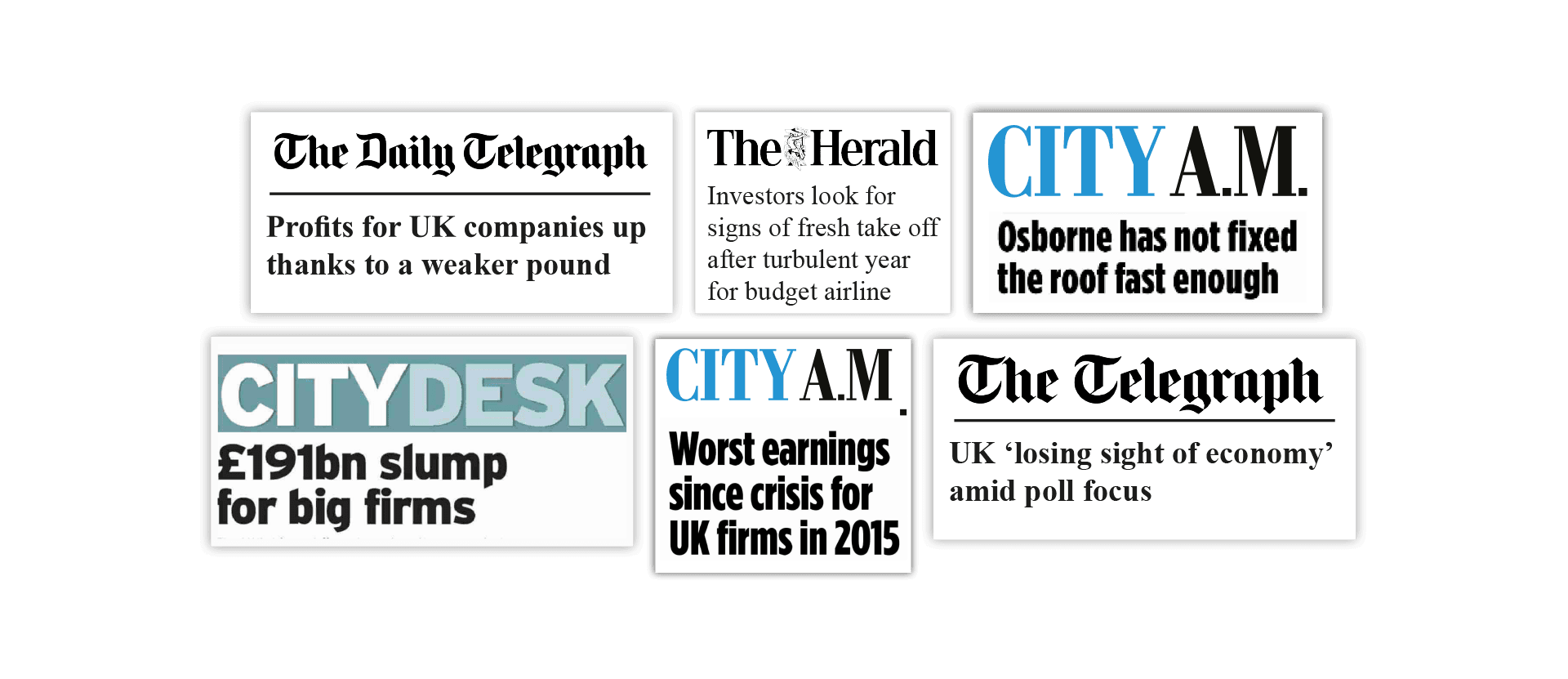 The Daily Telegraph

Profits for UK companies up thanks to a weaker pound

The Herald

Investors look for signs of fresh take off after turbulent year for budget airline

CITY A.M.

Osborne has not fixed the roof fast enough

CITYDESK

£191bn slump for big firms

CITY A.M.

Worst earnings since crisis for UK firms in 2015

The Telegraph

UK 'losing sight of economy' amid poll focus